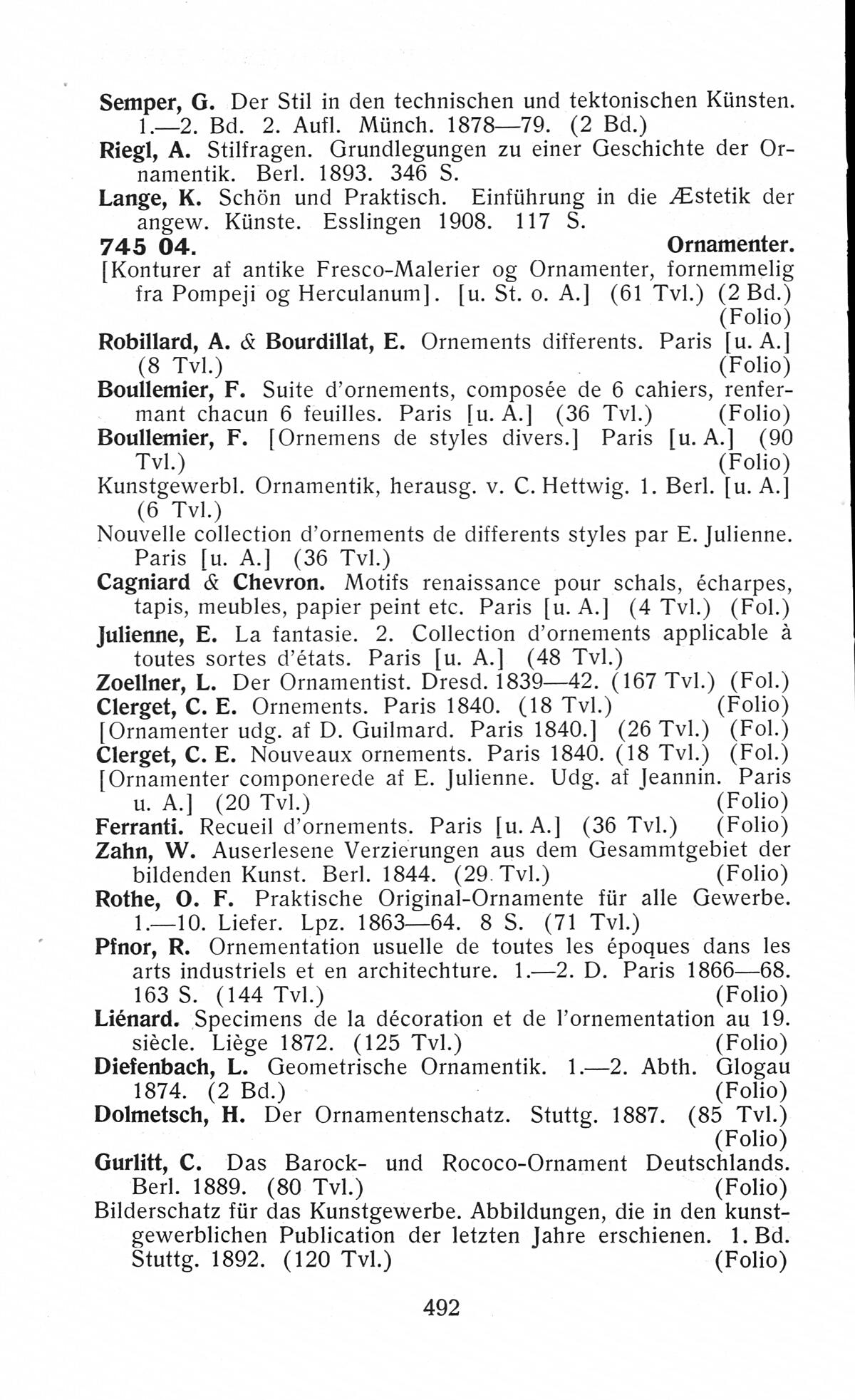 Semper, G. Der Stil in den technischen und tektonischen Künsten. 1.—2. Bd. 2. Aufl. Münch. 1878—79. (2 Bd.)
Riegl, A. Stilfragen. Grundlegungen zu einer Geschichte der Ornamentik. Berl. 1893. 346 S.
Lange, K. Schön und Praktisch. Einführung in die Æstetik der angew. Künste. Esslingen 1908. 117 S.

745 04. Ornamenter.

[Konturer af antike Fresco-Malerier og Ornamenter, fornemmelig fra Pompeji og Herculanum]. [u. St. o. A.] (61 Tvl.) (2 Bd.) (Folio)
Robillard, A. & Bourdillat, E. Ornements differents. Paris [u. A.] (8 Tvl.) (Folio)
Boullemier, F. Suite d'ornements, composée de 6 cahiers, renfermant chacun 6 feuilles. Paris [u. A.] (36 Tvl.) (Folio)
Boullemier, F. [Ornemens de styles divers.] Paris [u. A.] (90 Tvl.) (Folio)
Kunstgewerbl. Ornamentik, herausg. v. C. Hettwig. 1. Berl. [u. A.] (6 Tvl.)
Nouvelle collection d'ornements de differents styles par E. Julienne. Paris [u. A.] (36 Tvl.)
Cagniard & Chevron. Motifs renaissance pour schals, écharpes, tapis, meubles, papier peint etc. Paris [u. A.] (4 Tvl.) (Fol.)
Julienne, E. La fantasie. 2. Collection d'ornements applicable à toutes sortes d'états. Paris [u. A.] (48 Tvl.)
Zoellner, L. Der Ornamentist. Dresd. 1839—42. (167 Tvl.) (Fol.)
Clerget, C. E. Ornements. Paris 1840. (18 Tvl.) (Folio)
[Ornamenter udg. af D. Guilmard. Paris 1840.] (26 Tvl.) (Fol.)
Clerget, C. E. Nouveaux ornements. Paris 1840. (18 Tvl.) (Fol.)
[Ornamenter componerede af E. Julienne. Udg. af Jeannin. Paris u. A.] (20 Tvl.) (Folio)
Ferranti. Recueil d'ornements. Paris [u. A.] (36 Tvl.) (Folio)
Zahn, W. Auserlesene Verzierungen aus dem Gesammtgebiet der bildenden Kunst. Berl. 1844. (29 Tvl.) (Folio)
Rothe, O. F. Praktische Original-Ornamente für alle Gewerbe. 1.—10. Liefer. Lpz. 1863—64. 8 S. (71 Tvl.)
Pfnor, R. Ornementation usuelle de toutes les époques dans les arts industriels et en architechture. 1.—2. D. Paris 1866—68. 163 S. (144 Tvl.) (Folio)
Liénard. Specimens de la décoration et de l'ornementation au 19. siècle. Liège 1872. (125 Tvl.) (Folio)
Diefenbach, L. Geometrische Ornamentik. 1.—2. Abth. Glogau 1874. (2 Bd.) (Folio)
Dolmetsch, H. Der Ornamentenschatz. Stuttg. 1887. (85 Tvl.) (Folio)
Gurlitt, C. Das Barock- und Rococo-Ornament Deutschlands. Berl. 1889. (80 Tvl.) (Folio)
Bilderschatz für das Kunstgewerbe. Abbildungen, die in den kunstgewerblichen Publication der letzten Jahre erschienen. 1. Bd. Stuttg. 1892. (120 Tvl.) (Folio)

492